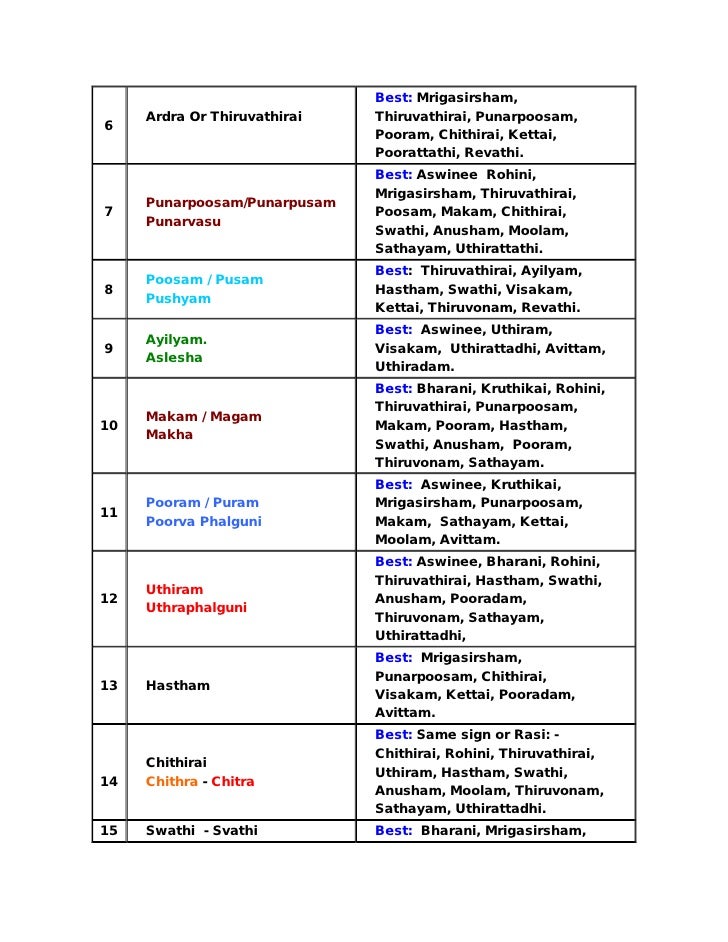 | | | |
|---|---|---|
| 6 | Ardra Or Thiruvathirai | Best: Mrigasirsham, Thiruvathirai, Punarpoosam, Pooram, Chithirai, Kettai, Poorattathi, Revathi. |
| 7 | Punarpoosam/Punarpusam Punarvasu | Best: Aswinee Rohini, Mrigasirsham, Thiruvathirai, Poosam, Makam, Chithirai, Swathi, Anusham, Moolam, Sathayam, Uthirattathi. |
| 8 | Poosam / Pusam Pushyam | Best: Thiruvathirai, Ayilyam, Hastham, Swathi, Visakam, Kettai, Thiruvonam, Revathi. |
| 9 | Ayilyam. Aslesha | Best: Aswinee, Uthiram, Visakam, Uthirattadhi, Avittam, Uthiradam. |
| 10 | Makam / Magam Makha | Best: Bharani, Kruthikai, Rohini, Thiruvathirai, Punarpoosam, Makam, Pooram, Hastham, Swathi, Anusham, Pooram, Thiruvonam, Sathayam. |
| 11 | Pooram / Puram Poorva Phalguni | Best: Aswinee, Kruthikai, Mrigasirsham, Punarpoosam, Makam, Sathayam, Kettai, Moolam, Avittam. |
| 12 | Uthiram Uthraphalguni | Best: Aswinee, Bharani, Rohini, Thiruvathirai, Hastham, Swathi, Anusham, Pooradam, Thiruvonam, Sathayam, Uthirattadhi, |
| 13 | Hastham | Best: Mrigasirsham, Punarpoosam, Chithirai, Visakam, Kettai, Pooradam, Avittam. |
| 14 | Chithirai Chithra - Chitra | Best: Same sign or Rasi: - Chithirai, Rohini, Thiruvathirai, Uthiram, Hastham, Swathi, Anusham, Moolam, Thiruvonam, Sathayam, Uthirattadhi. |
| 15 | Swathi - Svathi | Best: Bharani, Mrigasirsham, |